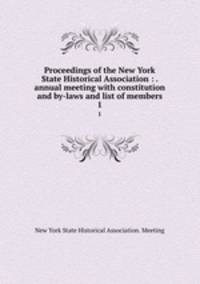 Proceedings of the New York State Historical Association : . annual meeting with constitution and by-laws and list of members 1

1

New York State Historical Association. Meeting